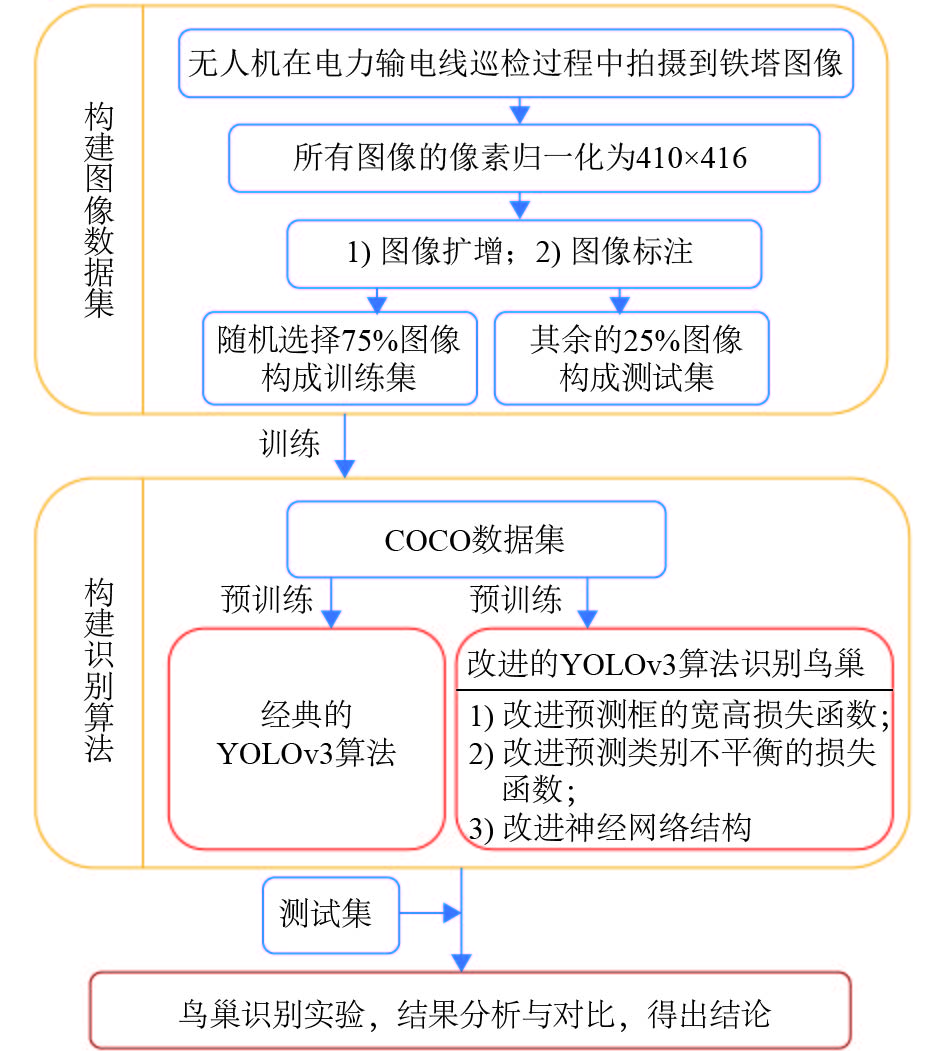 构建图像数据集

无人机在电力输电线巡检过程中拍摄到铁塔图像

所有图像的像素归一化为410×416

1) 图像扩增；2) 图像标注

随机选择75%图像构成训练集

其余的25%图像构成测试集

训练

构建识别算法

COCO数据集

预训练

预训练

经典的YOLOv3算法

改进的YOLOv3算法识别鸟巢

1) 改进预测框的宽高损失函数；
2) 改进预测类别不平衡的损失函数；
3) 改进神经网络结构

测试集

鸟巢识别实验，结果分析与对比，得出结论